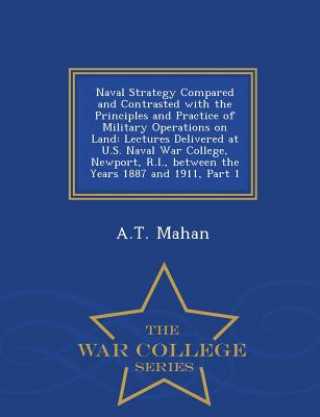 Naval Strategy Compared and Contrasted with the Principles and Practice of Military Operations on Land: Lectures Delivered at U.S. Naval War College, Newport, R.I., between the Years 1887 and 1911, Part 1

A.T. Mahan

THE
WAR COLLEGE
SERIES